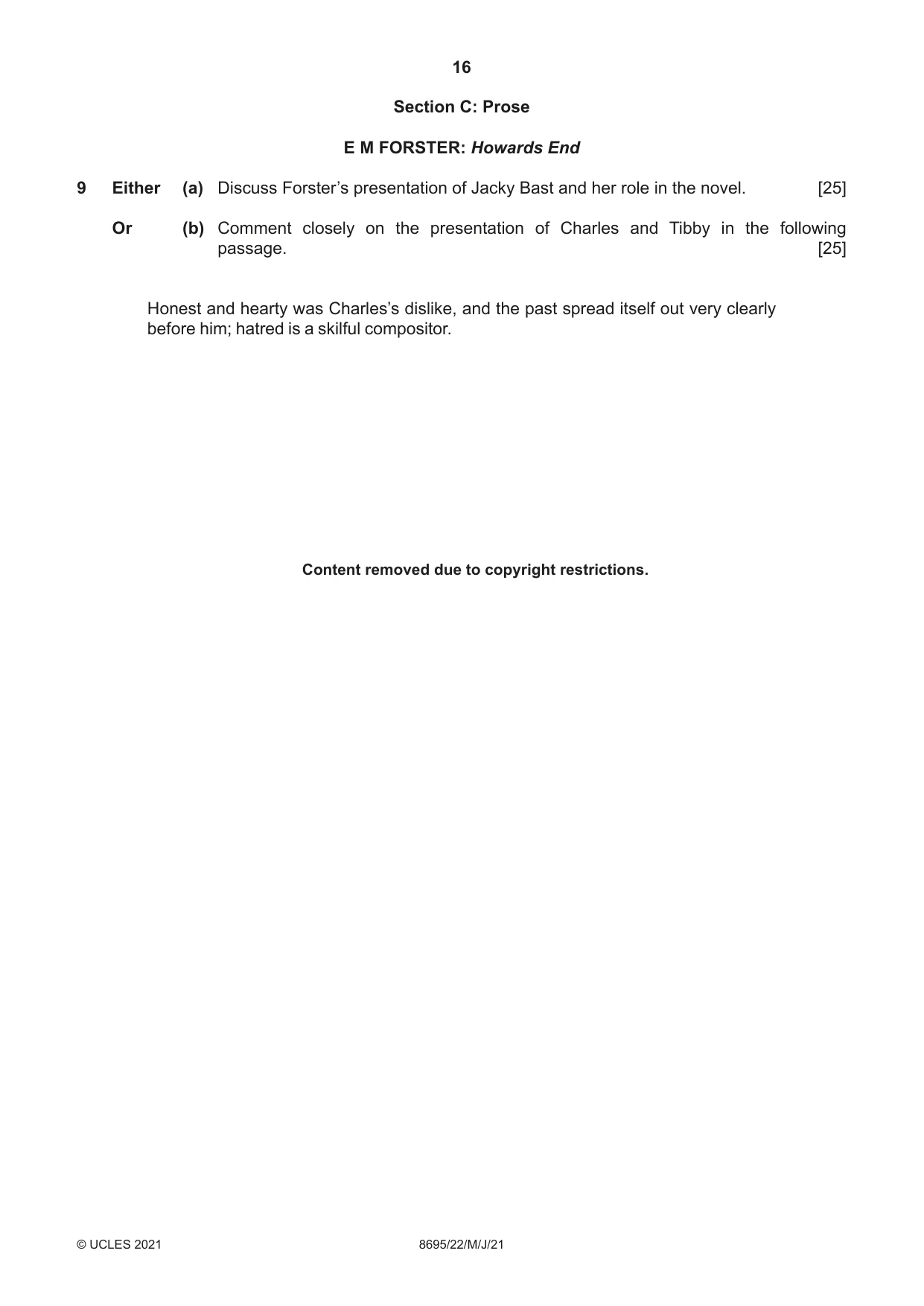 16

Section C: Prose

E M FORSTER: Howards End

9 Either (a) Discuss Forster's presentation of Jacky Bast and her role in the novel. [25]

Or (b) Comment closely on the presentation of Charles and Tibby in the following passage. [25]

Honest and hearty was Charles's dislike, and the past spread itself out very clearly before him; hatred is a skilful compositor.

Content removed due to copyright restrictions.

© UCLES 2021 8695/22/M/J/21